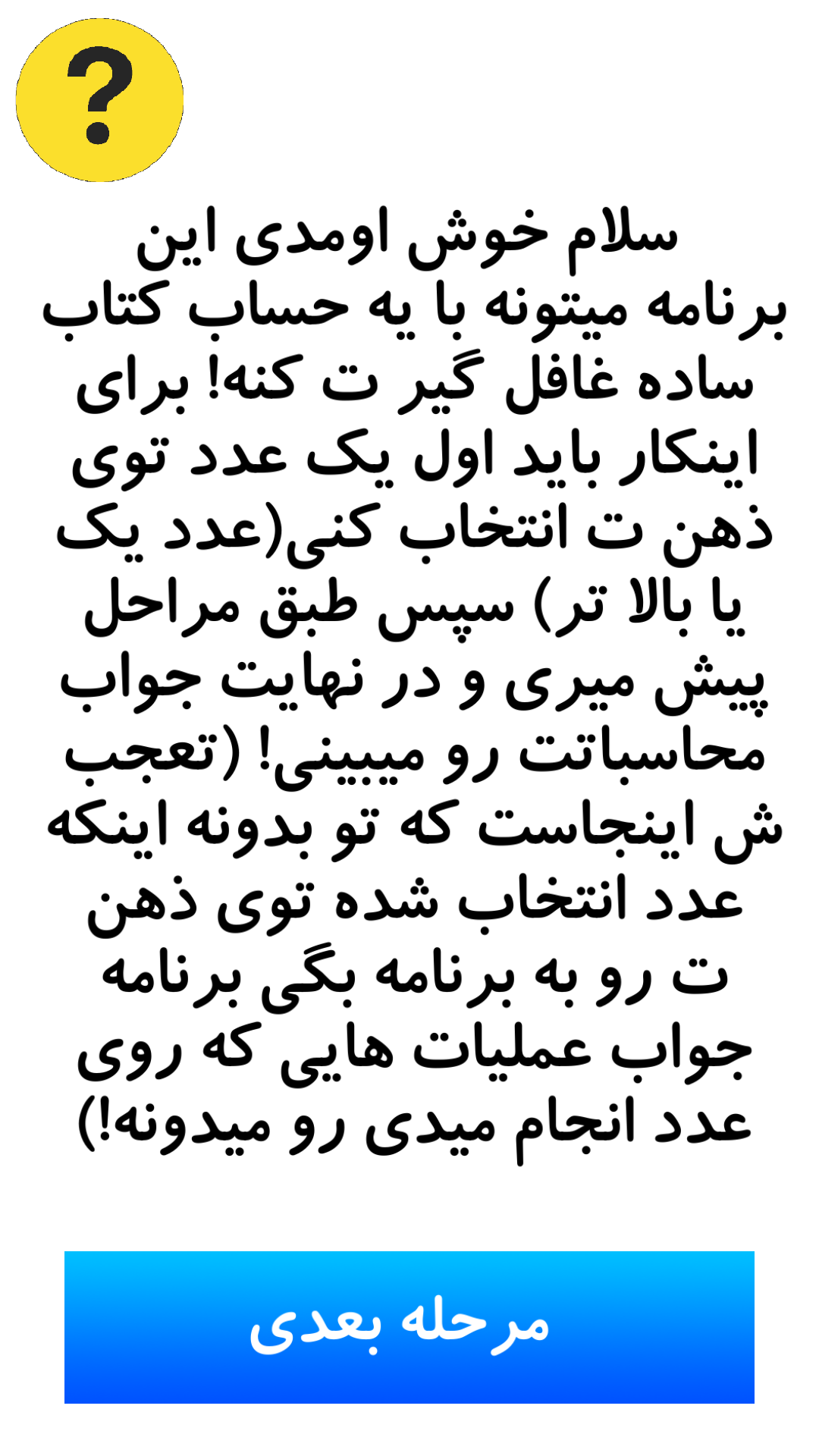 ?

سلام خوش اومدی این برنامه میتونه با یه حساب کتاب ساده غافل گیر ت کنه! برای اینکار باید اول یک عدد توی ذهن ت انتخاب کنی(عدد یک یا بالا تر) سپس طبق مراحل پیش میری و در نهایت جواب محاسباتت رو میبینی! (تعجب ش اینجاست که تو بدونه اینکه عدد انتخاب شده توی ذهن ت رو به برنامه بگی برنامه جواب عملیات هایی که روی عدد انجام میدی رو میدونه!)

مرحله بعدی